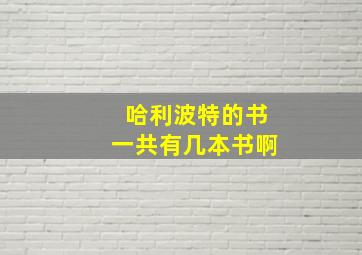 哈利波特的书
一共有几本书啊